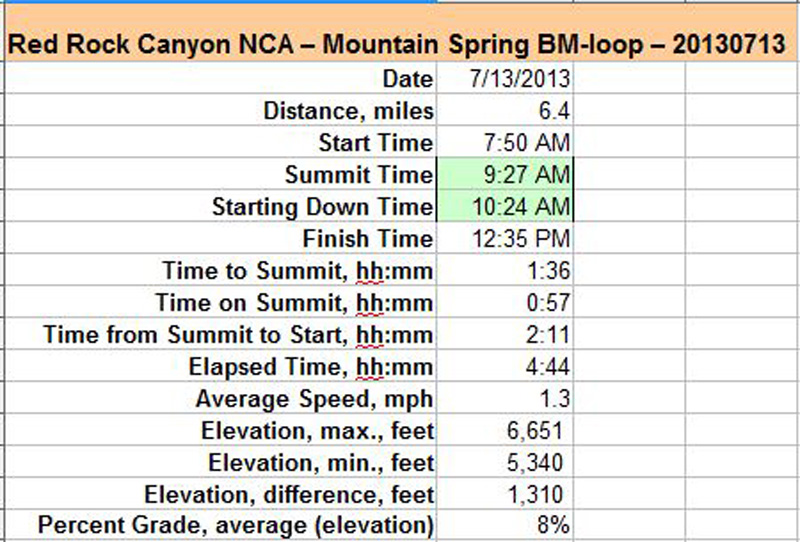 Red Rock Canyon NCA – Mountain Spring BM-loop – 20130713

| | |
|---|---|
| Date | 7/13/2013 |
| Distance, miles | 6.4 |
| Start Time | 7:50 AM |
| Summit Time | 9:27 AM |
| Starting Down Time | 10:24 AM |
| Finish Time | 12:35 PM |
| Time to Summit, hh:mm | 1:36 |
| Time on Summit, hh:mm | 0:57 |
| Time from Summit to Start, hh:mm | 2:11 |
| Elapsed Time, hh:mm | 4:44 |
| Average Speed, mph | 1.3 |
| Elevation, max., feet | 6,651 |
| Elevation, min., feet | 5,340 |
| Elevation, difference, feet | 1,310 |
| Percent Grade, average (elevation) | 8% |